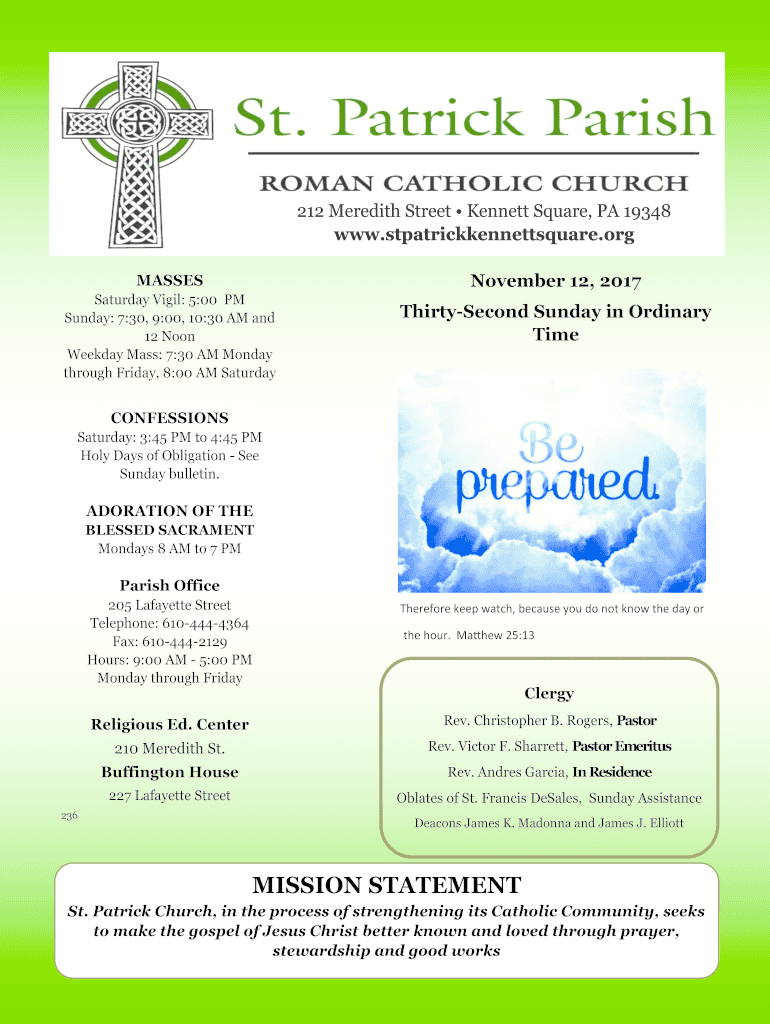 St. Patrick Parish

ROMAN CATHOLIC CHURCH

212 Meredith Street • Kennett Square, PA 19348
www.stpatrickkennettsquare.org

MASSES
Saturday Vigil: 5:00 PM
Sunday: 7:30, 9:00, 10:30 AM and 12 Noon
Weekday Mass: 7:30 AM Monday through Friday, 8:00 AM Saturday

CONFESSIONS
Saturday: 3:45 PM to 4:45 PM
Holy Days of Obligation - See Sunday bulletin.

ADORATION OF THE BLESSED SACRAMENT
Mondays 8 AM to 7 PM

Parish Office
205 Lafayette Street
Telephone: 610-444-4364
Fax: 610-444-2129
Hours: 9:00 AM - 5:00 PM
Monday through Friday

Religious Ed. Center
210 Meredith St.
Buffington House
227 Lafayette Street

236

November 12, 2017

Thirty-Second Sunday in Ordinary Time

Be prepared.

Therefore keep watch, because you do not know the day or the hour. Matthew 25:13

Clergy
Rev. Christopher B. Rogers, Pastor
Rev. Victor F. Sharrett, Pastor Emeritus
Rev. Andres Garcia, In Residence
Oblates of St. Francis DeSales, Sunday Assistance
Deacons James K. Madonna and James J. Elliott

MISSION STATEMENT
St. Patrick Church, in the process of strengthening its Catholic Community, seeks to make the gospel of Jesus Christ better known and loved through prayer, stewardship and good works